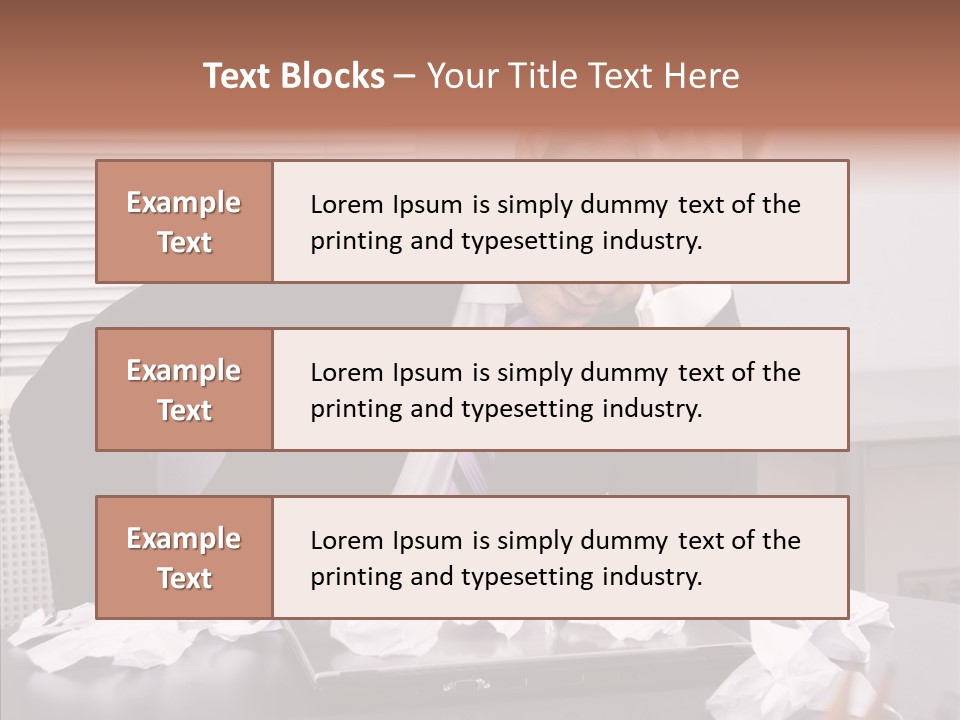 Text Blocks – Your Title Text Here

Example Text

Lorem Ipsum is simply dummy text of the printing and typesetting industry.

Example Text

Lorem Ipsum is simply dummy text of the printing and typesetting industry.

Example Text

Lorem Ipsum is simply dummy text of the printing and typesetting industry.